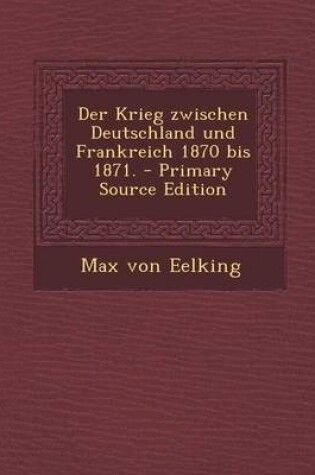 Der Krieg zwischen Deutschland und Frankreich 1870 bis 1871. - Primary Source Edition

Max von Eelking